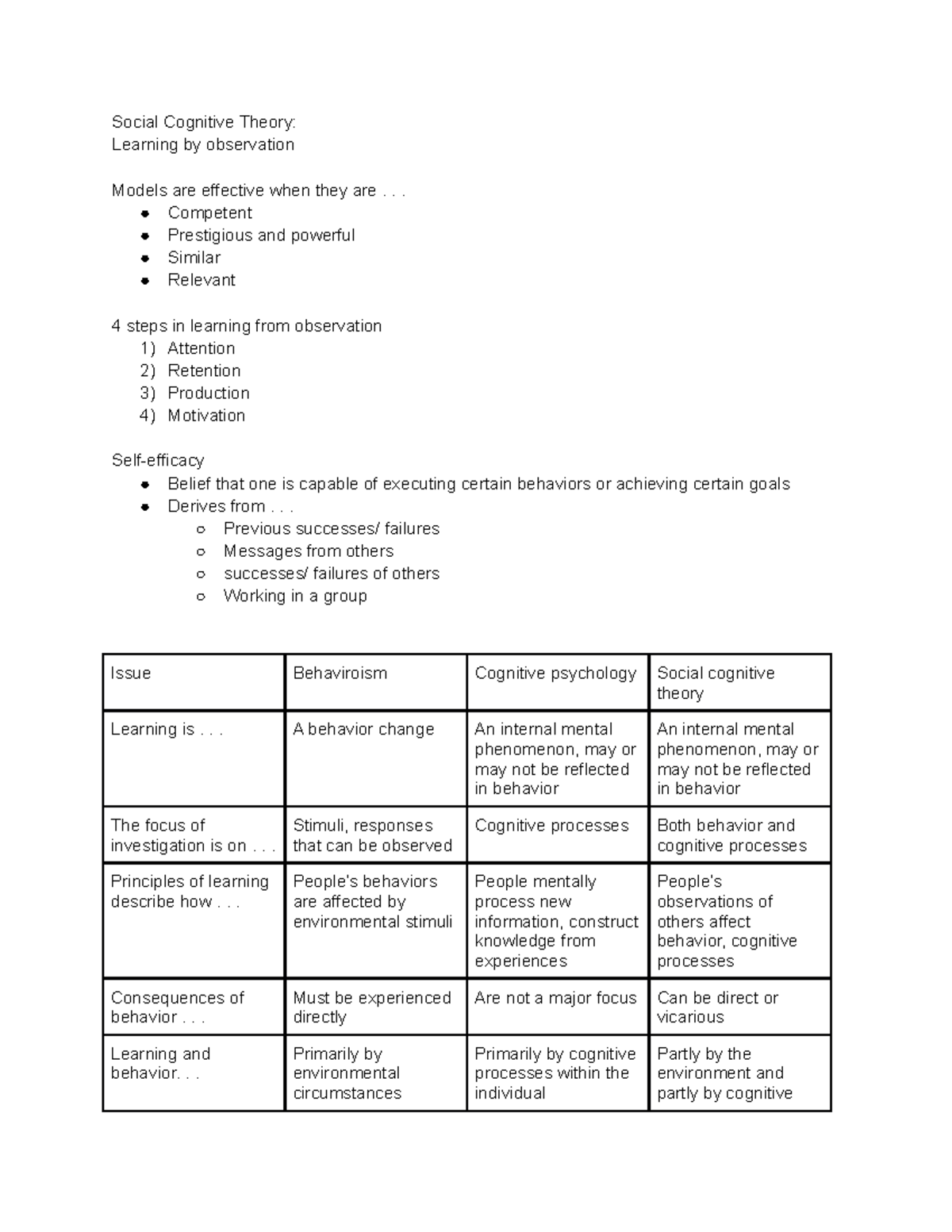 Social Cognitive Theory:
Learning by observation

Models are effective when they are . . .
• Competent
• Prestigious and powerful
• Similar
• Relevant

4 steps in learning from observation
1) Attention
2) Retention
3) Production
4) Motivation

Self-efficacy
• Belief that one is capable of executing certain behaviors or achieving certain goals
• Derives from . . .
○ Previous successes/ failures
○ Messages from others
○ successes/ failures of others
○ Working in a group

| Issue | Behaviroism | Cognitive psychology | Social cognitive theory |
|---|---|---|---|
| Learning is . . . | A behavior change | An internal mental phenomenon, may or may not be reflected in behavior | An internal mental phenomenon, may or may not be reflected in behavior |
| The focus of investigation is on . . . | Stimuli, responses that can be observed | Cognitive processes | Both behavior and cognitive processes |
| Principles of learning describe how . . . | People's behaviors are affected by environmental stimuli | People mentally process new information, construct knowledge from experiences | People's observations of others affect behavior, cognitive processes |
| Consequences of behavior . . . | Must be experienced directly | Are not a major focus | Can be direct or vicarious |
| Learning and behavior. . . | Primarily by environmental circumstances | Primarily by cognitive processes within the individual | Partly by the environment and partly by cognitive |